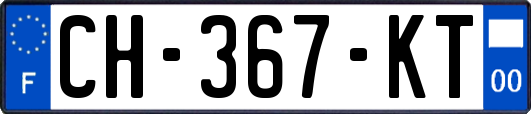 F
CH-367-KT
00